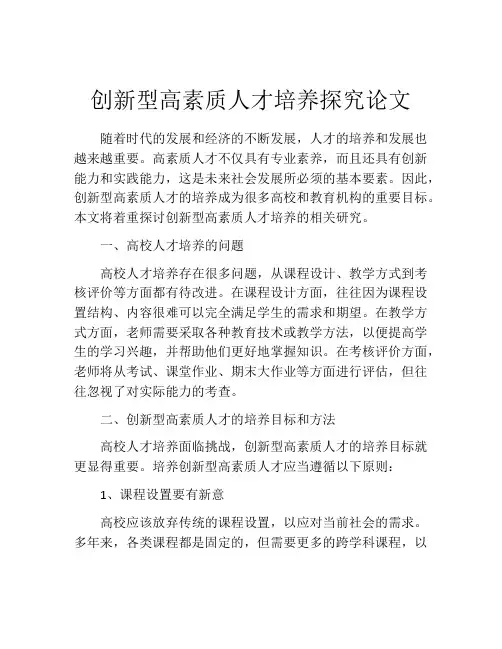 创新型高素质人才培养探究论文

随着时代的发展和经济的不断发展，人才的培养和发展也越来越重要。高素质人才不仅具有专业素养，而且还具有创新能力和实践能力，这是未来社会发展所必须的基本要素。因此，创新型高素质人才的培养成为很多高校和教育机构的重要目标。本文将着重探讨创新型高素质人才培养的相关研究。

一、高校人才培养的问题

高校人才培养存在很多问题，从课程设计、教学方式到考核评价等方面都有待改进。在课程设计方面，往往因为课程设置结构、内容很难可以完全满足学生的需求和期望。在教学方式方面，老师需要采取各种教育技术或教学方法，以便提高学生的学习兴趣，并帮助他们更好地掌握知识。在考核评价方面，老师将从考试、课堂作业、期末大作业等方面进行评估，但往往忽视了对实际能力的考查。

二、创新型高素质人才的培养目标和方法

高校人才培养面临挑战，创新型高素质人才的培养目标就更显得重要。培养创新型高素质人才应当遵循以下原则：

1、课程设置要有新意

高校应该放弃传统的课程设置，以应对当前社会的需求。多年来，各类课程都是固定的，但需要更多的跨学科课程，以